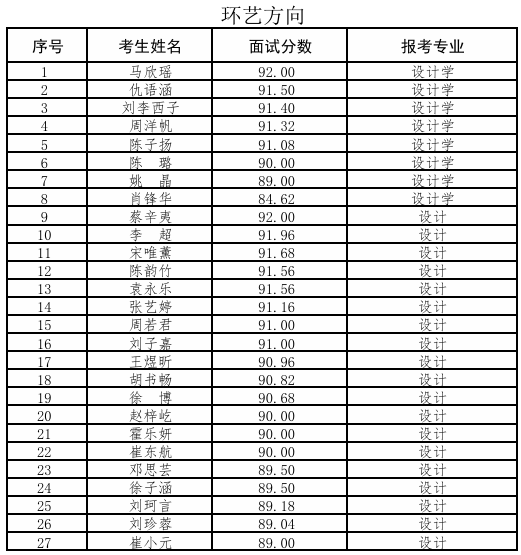 环艺方向

| 序号 | 考生姓名 | 面试分数 | 报考专业 |
|---|---|---|---|
| 1 | 马欣瑶 | 92.00 | 设计学 |
| 2 | 仇语涵 | 91.50 | 设计学 |
| 3 | 刘李西子 | 91.40 | 设计学 |
| 4 | 周洋帆 | 91.32 | 设计学 |
| 5 | 陈子扬 | 91.08 | 设计学 |
| 6 | 陈　璐 | 90.00 | 设计学 |
| 7 | 姚　晶 | 89.00 | 设计学 |
| 8 | 肖锋华 | 84.62 | 设计学 |
| 9 | 蔡辛夷 | 92.00 | 设计 |
| 10 | 李　超 | 91.96 | 设计 |
| 11 | 宋唯薰 | 91.68 | 设计 |
| 12 | 陈韵竹 | 91.56 | 设计 |
| 13 | 袁永乐 | 91.56 | 设计 |
| 14 | 张艺婷 | 91.16 | 设计 |
| 15 | 周若君 | 91.00 | 设计 |
| 16 | 刘子嘉 | 91.00 | 设计 |
| 17 | 王煜昕 | 90.96 | 设计 |
| 18 | 胡书畅 | 90.82 | 设计 |
| 19 | 徐　博 | 90.68 | 设计 |
| 20 | 赵梓屹 | 90.00 | 设计 |
| 21 | 霍乐妍 | 90.00 | 设计 |
| 22 | 崔东航 | 90.00 | 设计 |
| 23 | 邓思芸 | 89.50 | 设计 |
| 24 | 徐子涵 | 89.50 | 设计 |
| 25 | 刘珂言 | 89.18 | 设计 |
| 26 | 刘珍蓉 | 89.04 | 设计 |
| 27 | 崔小元 | 89.00 | 设计 |